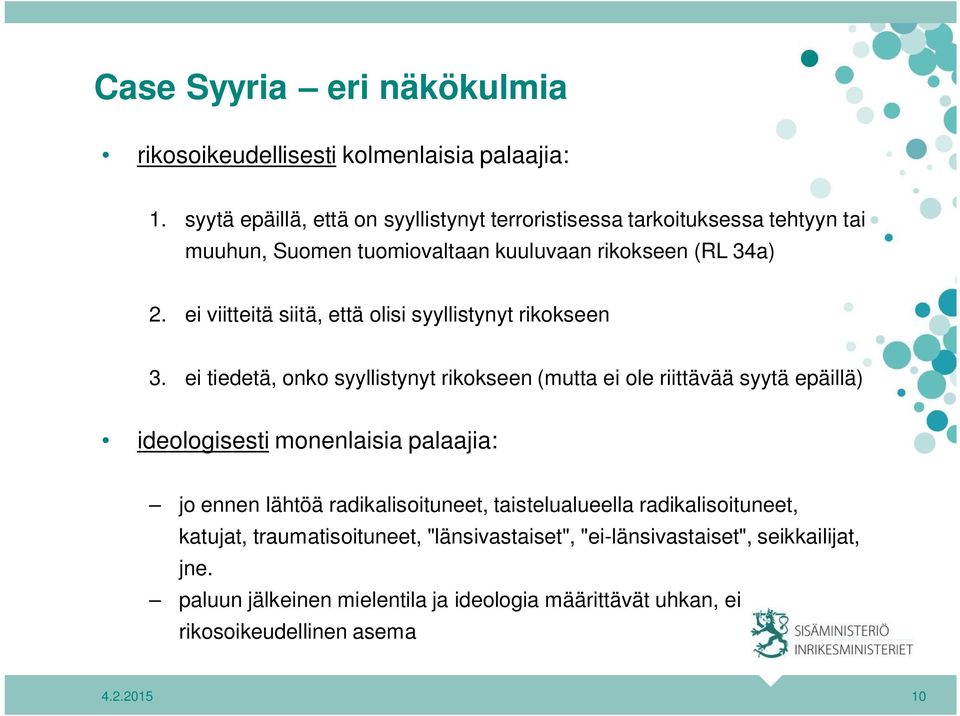 Case Syyria – eri näkökulmia

• rikosoikeudellisesti kolmenlaisia palaajia:

1. syytä epäillä, että on syyllistynyt terroristisessa tarkoituksessa tehtyyn tai muuhun, Suomen tuomiovaltaan kuuluvaan rikokseen (RL 34a)

2. ei viitteitä siitä, että olisi syyllistynyt rikokseen

3. ei tiedetä, onko syyllistynyt rikokseen (mutta ei ole riittävää syytä epäillä)

• ideologisesti monenlaisia palaajia:

– jo ennen lähtöä radikalisoituneet, taistelualueella radikalisoituneet, katujat, traumatisoituneet, "länsivastaiset", "ei-länsivastaiset", seikkailijat, jne.

– paluun jälkeinen mielentila ja ideologia määrittävät uhkan, ei rikosoikeudellinen asema

SISÄMINISTERIÖ
INRIKESMINISTERIET

4.2.2015

10